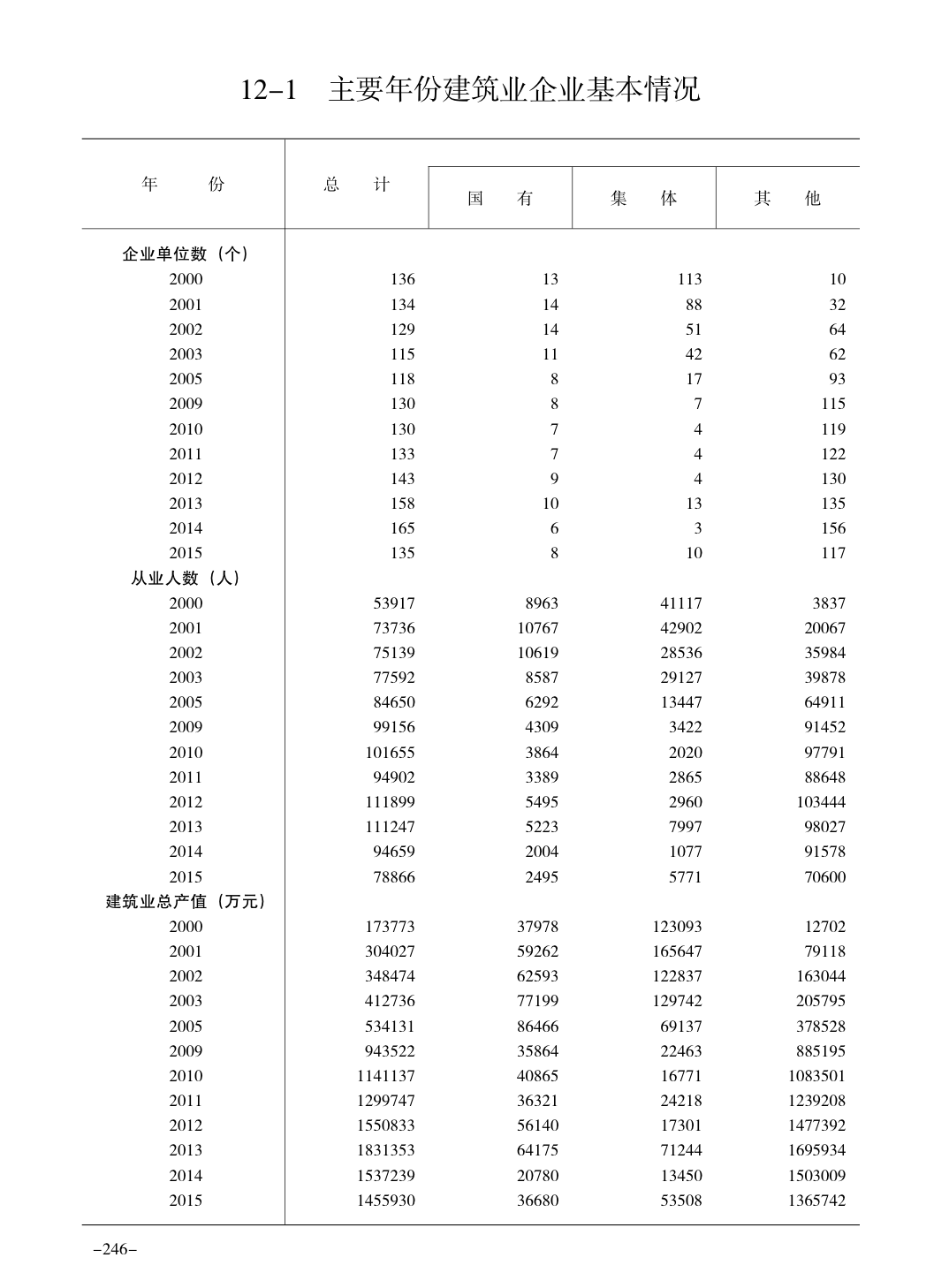 12-1　主要年份建筑业企业基本情况

| 年　份 | 总　计 | 国　有 | 集　体 | 其　他 |
|---|---|---|---|---|
| 企业单位数（个） | | | | |
| 2000 | 136 | 13 | 113 | 10 |
| 2001 | 134 | 14 | 88 | 32 |
| 2002 | 129 | 14 | 51 | 64 |
| 2003 | 115 | 11 | 42 | 62 |
| 2005 | 118 | 8 | 17 | 93 |
| 2009 | 130 | 8 | 7 | 115 |
| 2010 | 130 | 7 | 4 | 119 |
| 2011 | 133 | 7 | 4 | 122 |
| 2012 | 143 | 9 | 4 | 130 |
| 2013 | 158 | 10 | 13 | 135 |
| 2014 | 165 | 6 | 3 | 156 |
| 2015 | 135 | 8 | 10 | 117 |
| 从业人数（人） | | | | |
| 2000 | 53917 | 8963 | 41117 | 3837 |
| 2001 | 73736 | 10767 | 42902 | 20067 |
| 2002 | 75139 | 10619 | 28536 | 35984 |
| 2003 | 77592 | 8587 | 29127 | 39878 |
| 2005 | 84650 | 6292 | 13447 | 64911 |
| 2009 | 99156 | 4309 | 3422 | 91452 |
| 2010 | 101655 | 3864 | 2020 | 97791 |
| 2011 | 94902 | 3389 | 2865 | 88648 |
| 2012 | 111899 | 5495 | 2960 | 103444 |
| 2013 | 111247 | 5223 | 7997 | 98027 |
| 2014 | 94659 | 2004 | 1077 | 91578 |
| 2015 | 78866 | 2495 | 5771 | 70600 |
| 建筑业总产值（万元） | | | | |
| 2000 | 173773 | 37978 | 123093 | 12702 |
| 2001 | 304027 | 59262 | 165647 | 79118 |
| 2002 | 348474 | 62593 | 122837 | 163044 |
| 2003 | 412736 | 77199 | 129742 | 205795 |
| 2005 | 534131 | 86466 | 69137 | 378528 |
| 2009 | 943522 | 35864 | 22463 | 885195 |
| 2010 | 1141137 | 40865 | 16771 | 1083501 |
| 2011 | 1299747 | 36321 | 24218 | 1239208 |
| 2012 | 1550833 | 56140 | 17301 | 1477392 |
| 2013 | 1831353 | 64175 | 71244 | 1695934 |
| 2014 | 1537239 | 20780 | 13450 | 1503009 |
| 2015 | 1455930 | 36680 | 53508 | 1365742 |

-246-